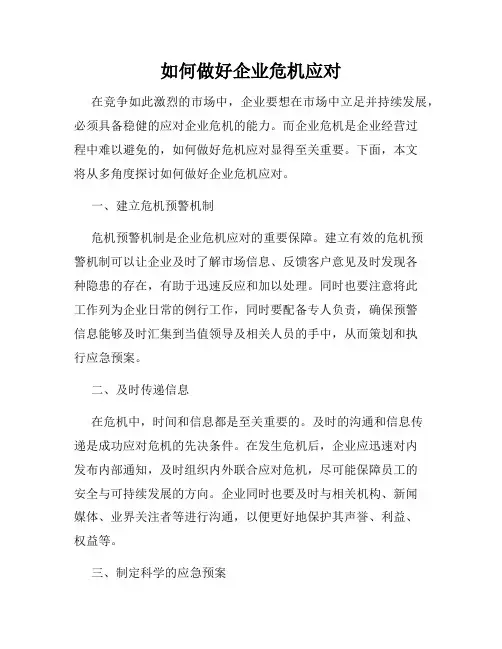 如何做好企业危机应对

在竞争如此激烈的市场中，企业要想在市场中立足并持续发展，必须具备稳健的应对企业危机的能力。而企业危机是企业经营过程中难以避免的，如何做好危机应对显得至关重要。下面，本文将从多角度探讨如何做好企业危机应对。

一、建立危机预警机制

危机预警机制是企业危机应对的重要保障。建立有效的危机预警机制可以让企业及时了解市场信息、反馈客户意见及时发现各种隐患的存在，有助于迅速反应和加以处理。同时也要注意将此工作列为企业日常的例行工作，同时要配备专人负责，确保预警信息能够及时汇集到当值领导及相关人员的手中，从而策划和执行应急预案。

二、及时传递信息

在危机中，时间和信息都是至关重要的。及时的沟通和信息传递是成功应对危机的先决条件。在发生危机后，企业应迅速对内发布内部通知，及时组织内外联合应对危机，尽可能保障员工的安全与可持续发展的方向。企业同时也要及时与相关机构、新闻媒体、业界关注者等进行沟通，以便更好地保护其声誉、利益、权益等。

三、制定科学的应急预案